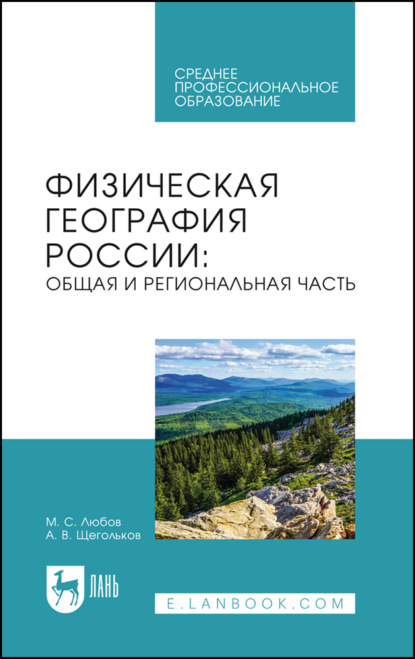 СРЕДНЕЕ ПРОФЕССИОНАЛЬНОЕ ОБРАЗОВАНИЕ

ФИЗИЧЕСКАЯ ГЕОГРАФИЯ РОССИИ:
ОБЩАЯ И РЕГИОНАЛЬНАЯ ЧАСТЬ

М. С. Любов
А. В. Щегольков

ЛАНЬ

E.LANBOOK.COM